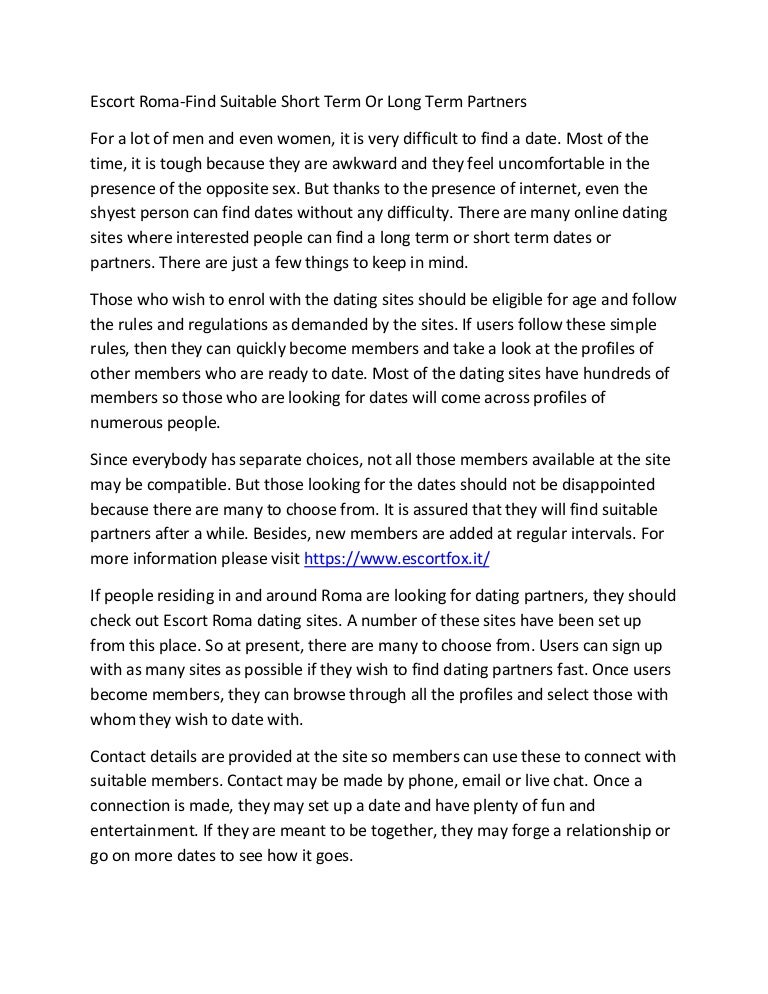 Escort Roma-Find Suitable Short Term Or Long Term Partners

For a lot of men and even women, it is very difficult to find a date. Most of the time, it is tough because they are awkward and they feel uncomfortable in the presence of the opposite sex. But thanks to the presence of internet, even the shyest person can find dates without any difficulty. There are many online dating sites where interested people can find a long term or short term dates or partners. There are just a few things to keep in mind.

Those who wish to enrol with the dating sites should be eligible for age and follow the rules and regulations as demanded by the sites. If users follow these simple rules, then they can quickly become members and take a look at the profiles of other members who are ready to date. Most of the dating sites have hundreds of members so those who are looking for dates will come across profiles of numerous people.

Since everybody has separate choices, not all those members available at the site may be compatible. But those looking for the dates should not be disappointed because there are many to choose from. It is assured that they will find suitable partners after a while. Besides, new members are added at regular intervals. For more information please visit https://www.escortfox.it/

If people residing in and around Roma are looking for dating partners, they should check out Escort Roma dating sites. A number of these sites have been set up from this place. So at present, there are many to choose from. Users can sign up with as many sites as possible if they wish to find dating partners fast. Once users become members, they can browse through all the profiles and select those with whom they wish to date with.

Contact details are provided at the site so members can use these to connect with suitable members. Contact may be made by phone, email or live chat. Once a connection is made, they may set up a date and have plenty of fun and entertainment. If they are meant to be together, they may forge a relationship or go on more dates to see how it goes.